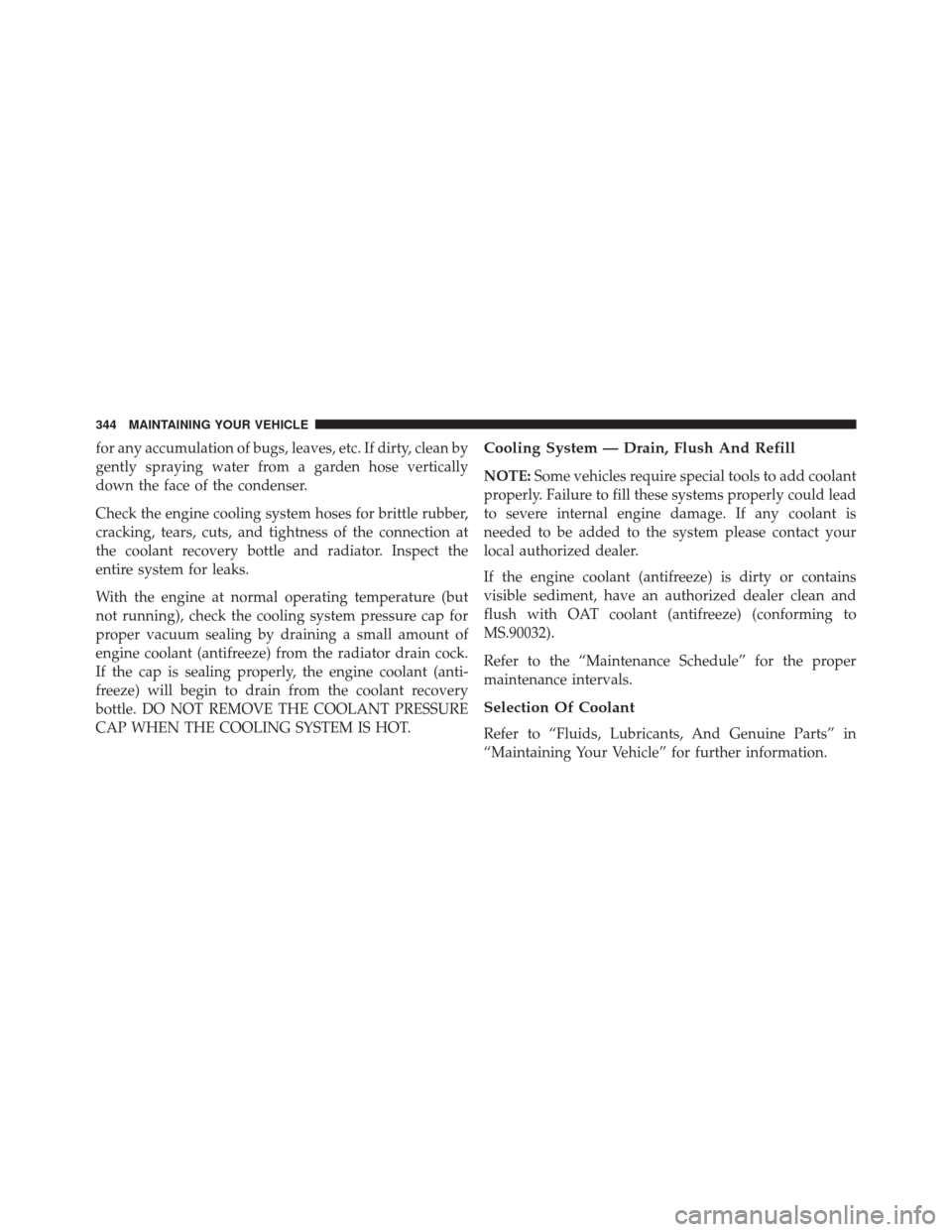 344 MAINTAINING YOUR VEHICLE

for any accumulation of bugs, leaves, etc. If dirty, clean by gently spraying water from a garden hose vertically down the face of the condenser.

Check the engine cooling system hoses for brittle rubber, cracking, tears, cuts, and tightness of the connection at the coolant recovery bottle and radiator. Inspect the entire system for leaks.

With the engine at normal operating temperature (but not running), check the cooling system pressure cap for proper vacuum sealing by draining a small amount of engine coolant (antifreeze) from the radiator drain cock. If the cap is sealing properly, the engine coolant (antifreeze) will begin to drain from the coolant recovery bottle. DO NOT REMOVE THE COOLANT PRESSURE CAP WHEN THE COOLING SYSTEM IS HOT.

Cooling System — Drain, Flush And Refill

NOTE: Some vehicles require special tools to add coolant properly. Failure to fill these systems properly could lead to severe internal engine damage. If any coolant is needed to be added to the system please contact your local authorized dealer.

If the engine coolant (antifreeze) is dirty or contains visible sediment, have an authorized dealer clean and flush with OAT coolant (antifreeze) (conforming to MS.90032).

Refer to the “Maintenance Schedule” for the proper maintenance intervals.

Selection Of Coolant

Refer to “Fluids, Lubricants, And Genuine Parts” in “Maintaining Your Vehicle” for further information.

carmanualsonline.info